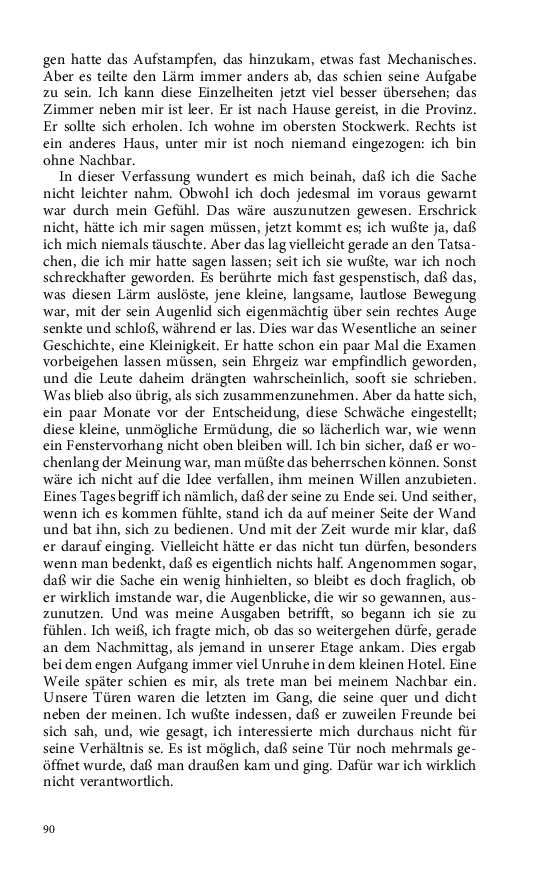 gen hatte das Aufstampfen, das hinzukam, etwas fast Mechanisches. Aber es teilte den Lärm immer anders ab, das schien seine Aufgabe zu sein. Ich kann diese Einzelheiten jetzt viel besser übersehen; das Zimmer neben mir ist leer. Er ist nach Hause gereist, in die Provinz. Er sollte sich erholen. Ich wohne im obersten Stockwerk. Rechts ist ein anderes Haus, unter mir ist noch niemand eingezogen: ich bin ohne Nachbar.

In dieser Verfassung wundert es mich beinah, daß ich die Sache nicht leichter nahm. Obwohl ich doch jedesmal im voraus gewarnt war durch mein Gefühl. Das wäre auszunutzen gewesen. Erschrick nicht, hätte ich mir sagen müssen, jetzt kommt es; ich wußte ja, daß ich mich niemals täuschte. Aber das lag vielleicht gerade an den Tatsachen, die ich mir hatte sagen lassen; seit ich sie wußte, war ich noch schreckhafter geworden. Es berührte mich fast gespenstisch, daß das, was diesen Lärm auslöste, jene kleine, langsame, lautlose Bewegung war, mit der sein Augenlid sich eigenmächtig über sein rechtes Auge senkte und schloß, während er las. Dies war das Wesentliche an seiner Geschichte, eine Kleinigkeit. Er hatte schon ein paar Mal die Examen vorbeigehen lassen müssen, sein Ehrgeiz war empfindlich geworden, und die Leute daheim drängten wahrscheinlich, sooft sie schrieben. Was blieb also übrig, als sich zusammenzunehmen. Aber da hatte sich, ein paar Monate vor der Entscheidung, diese Schwäche eingestellt; diese kleine, unmögliche Ermüdung, die so lächerlich war, wie wenn ein Fenstervorhang nicht oben bleiben will. Ich bin sicher, daß er wochenlang der Meinung war, man müßte das beherrschen können. Sonst wäre ich nicht auf die Idee verfallen, ihm meinen Willen anzubieten. Eines Tages begriff ich nämlich, daß der seine zu Ende sei. Und seither, wenn ich es kommen fühlte, stand ich da auf meiner Seite der Wand und bat ihn, sich zu bedienen. Und mit der Zeit wurde mir klar, daß er darauf einging. Vielleicht hätte er das nicht tun dürfen, besonders wenn man bedenkt, daß es eigentlich nichts half. Angenommen sogar, daß wir die Sache ein wenig hinhielten, so bleibt es doch fraglich, ob er wirklich imstande war, die Augenblicke, die wir so gewannen, auszunutzen. Und was meine Ausgaben betrifft, so begann ich sie zu fühlen. Ich weiß, ich fragte mich, ob das so weitergehen dürfe, gerade an dem Nachmittag, als jemand in unserer Etage ankam. Dies ergab bei dem engen Aufgang immer viel Unruhe in dem kleinen Hotel. Eine Weile später schien es mir, als trete man bei meinem Nachbar ein. Unsere Türen waren die letzten im Gang, die seine quer und dicht neben der meinen. Ich wußte indessen, daß er zuweilen Freunde bei sich sah, und, wie gesagt, ich interessierte mich durchaus nicht für seine Verhältnis se. Es ist möglich, daß seine Tür noch mehrmals geöffnet wurde, daß man draußen kam und ging. Dafür war ich wirklich nicht verantwortlich.

90